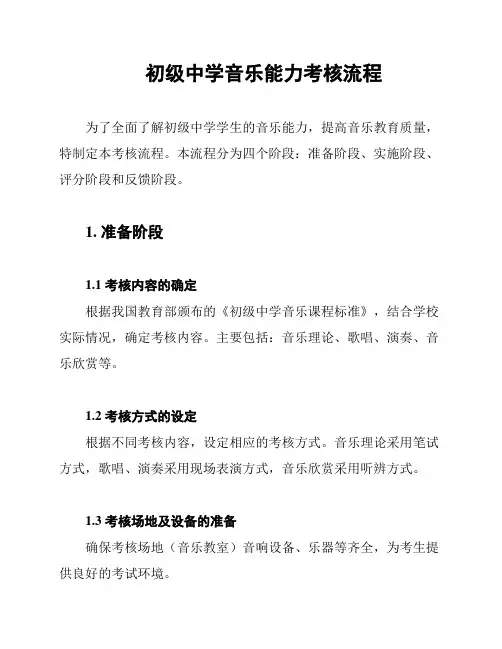 初级中学音乐能力考核流程

为了全面了解初级中学学生的音乐能力，提高音乐教育质量，特制定本考核流程。本流程分为四个阶段：准备阶段、实施阶段、评分阶段和反馈阶段。

1. 准备阶段

1.1 考核内容的确定

根据我国教育部颁布的《初级中学音乐课程标准》，结合学校实际情况，确定考核内容。主要包括：音乐理论、歌唱、演奏、音乐欣赏等。

1.2 考核方式的设定

根据不同考核内容，设定相应的考核方式。音乐理论采用笔试方式，歌唱、演奏采用现场表演方式，音乐欣赏采用听辨方式。

1.3 考核场地及设备的准备

确保考核场地（音乐教室）音响设备、乐器等齐全，为考生提供良好的考试环境。